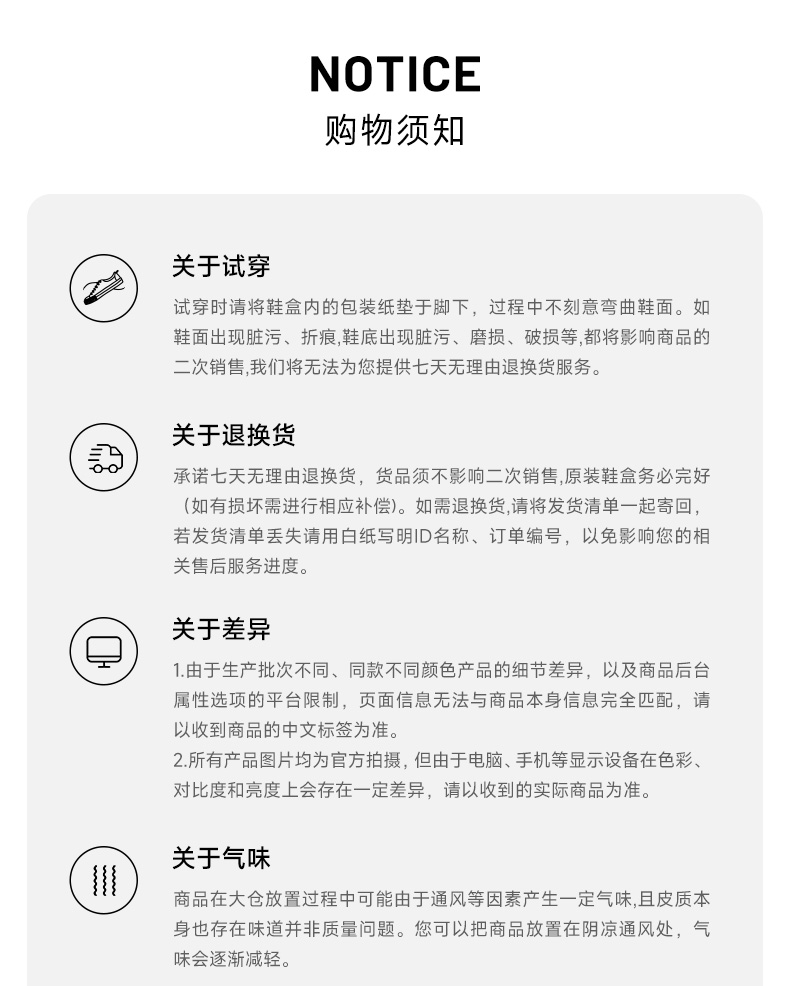 NOTICE
购物须知

关于试穿

试穿时请将鞋盒内的包装纸垫于脚下，过程中不刻意弯曲鞋面。如鞋面出现脏污、折痕,鞋底出现脏污、磨损、破损等,都将影响商品的二次销售,我们将无法为您提供七天无理由退换货服务。

关于退换货

承诺七天无理由退换货，货品须不影响二次销售,原装鞋盒务必完好（如有损坏需进行相应补偿）。如需退换货,请将发货清单一起寄回，若发货清单丢失请用白纸写明ID名称、订单编号，以免影响您的相关售后服务进度。

关于差异

1.由于生产批次不同、同款不同颜色产品的细节差异，以及商品后台属性选项的平台限制，页面信息无法与商品本身信息完全匹配，请以收到商品的中文标签为准。
2.所有产品图片均为官方拍摄，但由于电脑、手机等显示设备在色彩、对比度和亮度上会存在一定差异，请以收到的实际商品为准。

关于气味

商品在大仓放置过程中可能由于通风等因素产生一定气味,且皮质本身也存在味道并非质量问题。您可以把商品放置在阴凉通风处，气味会逐渐减轻。